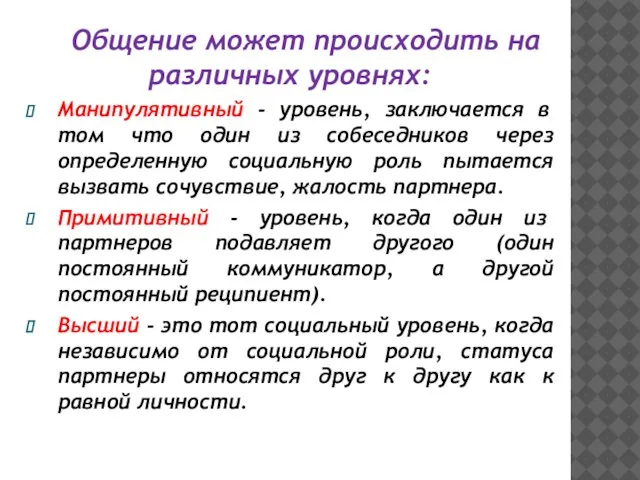 Общение может происходить на различных уровнях:

Манипулятивный - уровень, заключается в том что один из собеседников через определенную социальную роль пытается вызвать сочувствие, жалость партнера.

Примитивный - уровень, когда один из партнеров подавляет другого (один постоянный коммуникатор, а другой постоянный реципиент).

Высший - это тот социальный уровень, когда независимо от социальной роли, статуса партнеры относятся друг к другу как к равной личности.